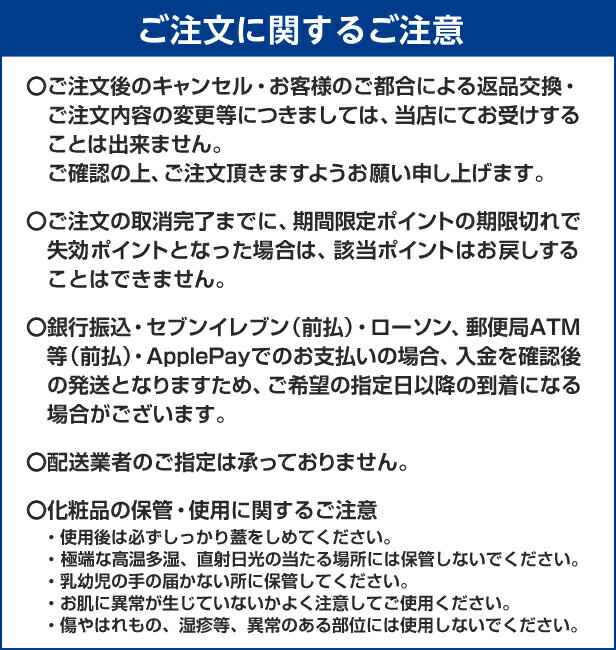 ご注文に関するご注意

○ご注文後のキャンセル・お客様のご都合による返品交換・ご注文内容の変更等につきましては、当店にてお受けすることは出来ません。
ご確認の上、ご注文頂きますようお願い申し上げます。

○ご注文の取消完了までに、期間限定ポイントの期限切れで失効ポイントとなった場合は、該当ポイントはお戻しすることはできません。

○銀行振込・セブンイレブン（前払）・ローソン、郵便局ATM等（前払）・ApplePayでのお支払いの場合、入金を確認後の発送となりますため、ご希望の指定日以降の到着になる場合がございます。

○配送業者のご指定は承っておりません。

○化粧品の保管・使用に関するご注意
・使用後は必ずしっかり蓋をしめてください。
・極端な高温多湿、直射日光の当たる場所には保管しないでください。
・乳幼児の手の届かない所に保管してください。
・お肌に異常が生じていないかよく注意してご使用ください。
・傷やはれもの、湿疹等、異常のある部位には使用しないでください。